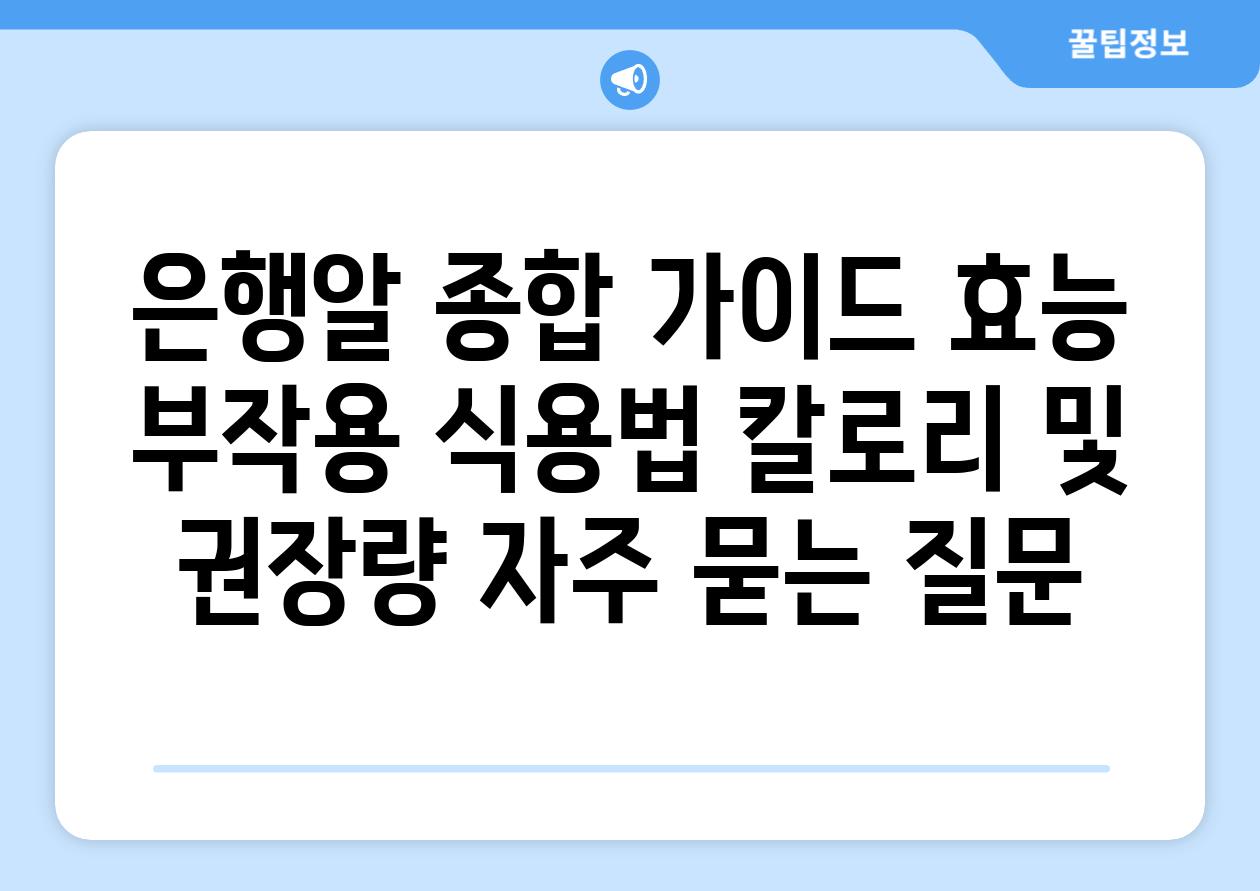 꿀팁정보

은행알 종합 가이드 효능 부작용 식용법 칼로리 및 권장량 자주 묻는 질문